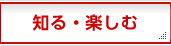 知る・楽しむ